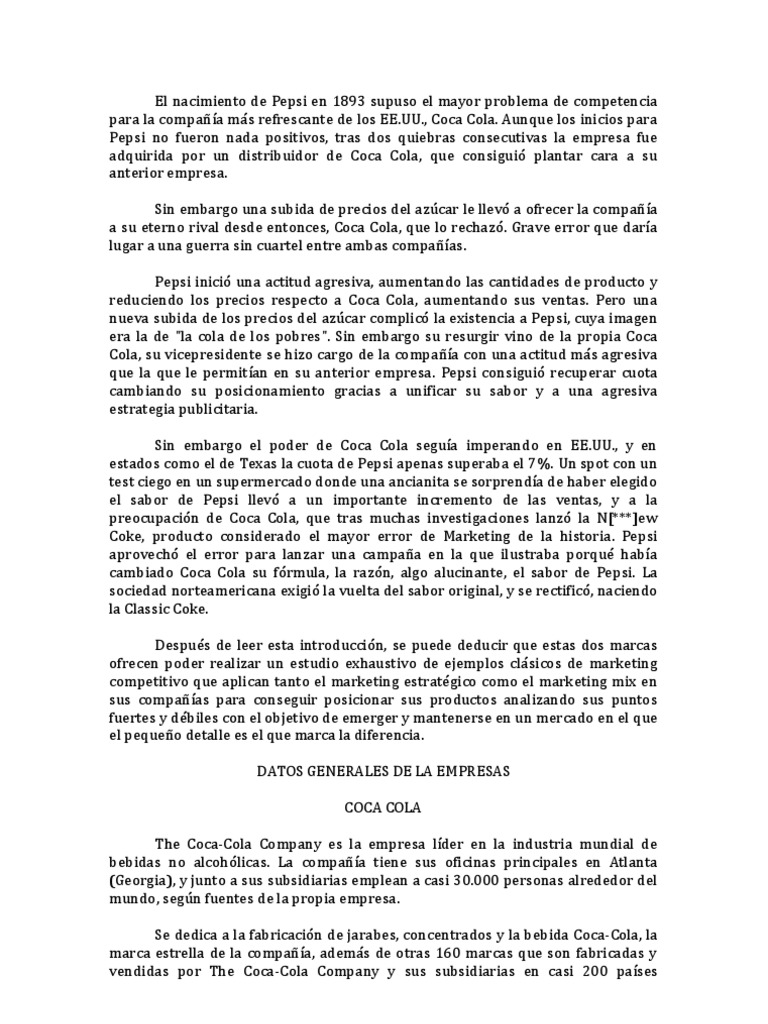 El nacimiento de Pepsi en 1893 supuso el mayor problema de competencia para la compañía más refrescante de los EE.UU., Coca Cola. Aunque los inicios para Pepsi no fueron nada positivos, tras dos quiebras consecutivas la empresa fue adquirida por un distribuidor de Coca Cola, que consiguió plantar cara a su anterior empresa.

Sin embargo una subida de precios del azúcar le llevó a ofrecer la compañía a su eterno rival desde entonces, Coca Cola, que lo rechazó. Grave error que daría lugar a una guerra sin cuartel entre ambas compañías.

Pepsi inició una actitud agresiva, aumentando las cantidades de producto y reduciendo los precios respecto a Coca Cola, aumentando sus ventas. Pero una nueva subida de los precios del azúcar complicó la existencia a Pepsi, cuya imagen era la de "la cola de los pobres". Sin embargo su resurgir vino de la propia Coca Cola, su vicepresidente se hizo cargo de la compañía con una actitud más agresiva que la que le permitían en su anterior empresa. Pepsi consiguió recuperar cuota cambiando su posicionamiento gracias a unificar su sabor y a una agresiva estrategia publicitaria.

Sin embargo el poder de Coca Cola seguía imperando en EE.UU., y en estados como el de Texas la cuota de Pepsi apenas superaba el 7%. Un spot con un test ciego en un supermercado donde una ancianita se sorprendía de haber elegido el sabor de Pepsi llevó a un importante incremento de las ventas, y a la preocupación de Coca Cola, que tras muchas investigaciones lanzó la N[***]ew Coke, producto considerado el mayor error de Marketing de la historia. Pepsi aprovechó el error para lanzar una campaña en la que ilustraba porqué había cambiado Coca Cola su fórmula, la razón, algo alucinante, el sabor de Pepsi. La sociedad norteamericana exigió la vuelta del sabor original, y se rectificó, naciendo la Classic Coke.

Después de leer esta introducción, se puede deducir que estas dos marcas ofrecen poder realizar un estudio exhaustivo de ejemplos clásicos de marketing competitivo que aplican tanto el marketing estratégico como el marketing mix en sus compañías para conseguir posicionar sus productos analizando sus puntos fuertes y débiles con el objetivo de emerger y mantenerse en un mercado en el que el pequeño detalle es el que marca la diferencia.

DATOS GENERALES DE LA EMPRESAS

COCA COLA

The Coca-Cola Company es la empresa líder en la industria mundial de bebidas no alcohólicas. La compañía tiene sus oficinas principales en Atlanta (Georgia), y junto a sus subsidiarias emplean a casi 30.000 personas alrededor del mundo, según fuentes de la propia empresa.

Se dedica a la fabricación de jarabes, concentrados y la bebida Coca-Cola, la marca estrella de la compañía, además de otras 160 marcas que son fabricadas y vendidas por The Coca-Cola Company y sus subsidiarias en casi 200 países